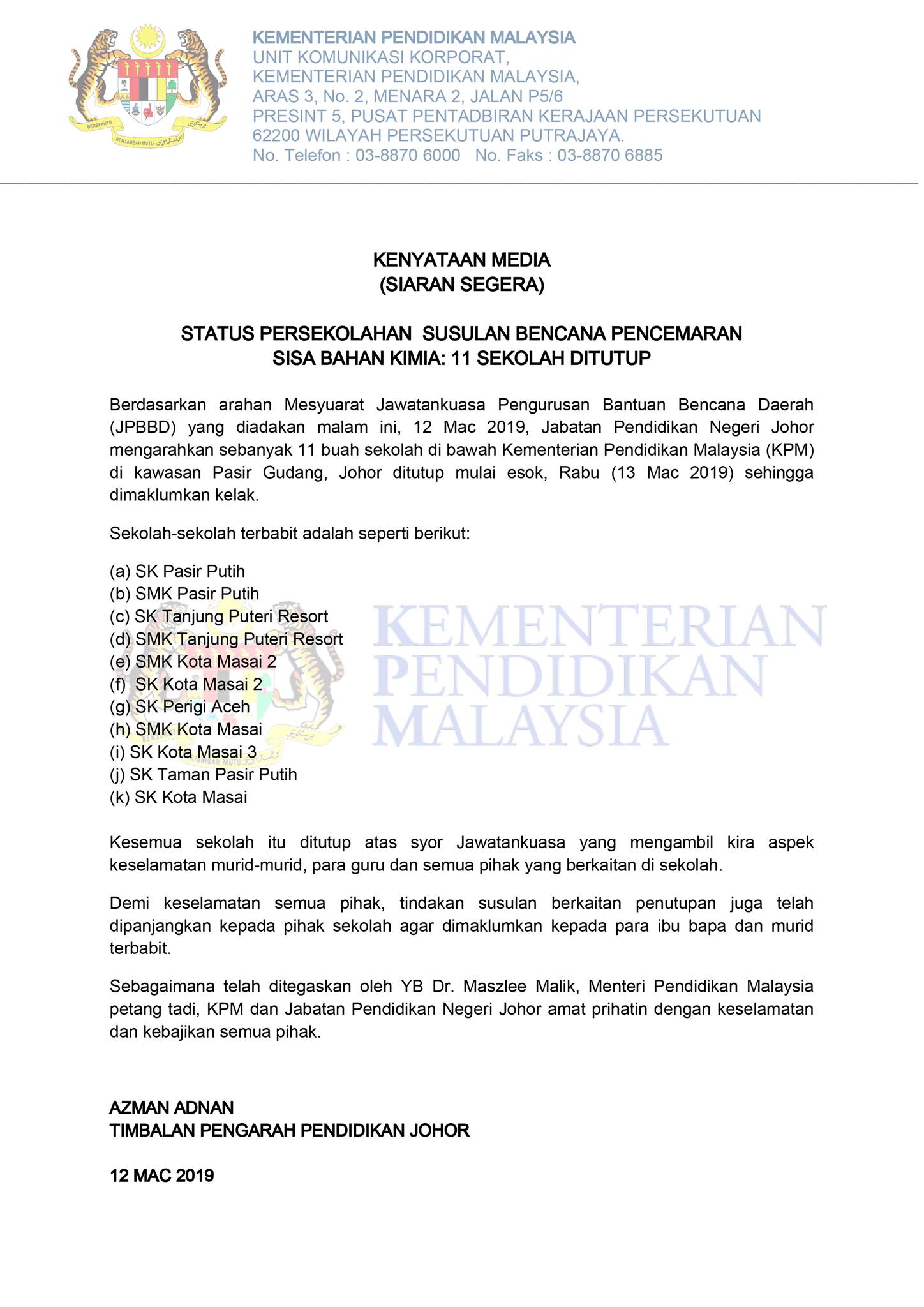 BERSEKUTU BERTAMBAH MUTU

KEMENTERIAN PENDIDIKAN MALAYSIA
UNIT KOMUNIKASI KORPORAT,
KEMENTERIAN PENDIDIKAN MALAYSIA,
ARAS 3, No. 2, MENARA 2, JALAN P5/6
PRESINT 5, PUSAT PENTADBIRAN KERAJAAN PERSEKUTUAN
62200 WILAYAH PERSEKUTUAN PUTRAJAYA.
No. Telefon : 03-8870 6000 No. Faks : 03-8870 6885

KENYATAAN MEDIA
(SIARAN SEGERA)

STATUS PERSEKOLAHAN SUSULAN BENCANA PENCEMARAN
SISA BAHAN KIMIA: 11 SEKOLAH DITUTUP

Berdasarkan arahan Mesyuarat Jawatankuasa Pengurusan Bantuan Bencana Daerah (JPBBD) yang diadakan malam ini, 12 Mac 2019, Jabatan Pendidikan Negeri Johor mengarahkan sebanyak 11 buah sekolah di bawah Kementerian Pendidikan Malaysia (KPM) di kawasan Pasir Gudang, Johor ditutup mulai esok, Rabu (13 Mac 2019) sehingga dimaklumkan kelak.

Sekolah-sekolah terbabit adalah seperti berikut:

(a) SK Pasir Putih
(b) SMK Pasir Putih
(c) SK Tanjung Puteri Resort
(d) SMK Tanjung Puteri Resort
(e) SMK Kota Masai 2
(f) SK Kota Masai 2
(g) SK Perigi Aceh
(h) SMK Kota Masai
(i) SK Kota Masai 3
(j) SK Taman Pasir Putih
(k) SK Kota Masai

KEMENTERIAN
PENDIDIKAN
MALAYSIA

Kesemua sekolah itu ditutup atas syor Jawatankuasa yang mengambil kira aspek keselamatan murid-murid, para guru dan semua pihak yang berkaitan di sekolah.

Demi keselamatan semua pihak, tindakan susulan berkaitan penutupan juga telah dipanjangkan kepada pihak sekolah agar dimaklumkan kepada para ibu bapa dan murid terbabit.

Sebagaimana telah ditegaskan oleh YB Dr. Maszlee Malik, Menteri Pendidikan Malaysia petang tadi, KPM dan Jabatan Pendidikan Negeri Johor amat prihatin dengan keselamatan dan kebajikan semua pihak.

AZMAN ADNAN
TIMBALAN PENGARAH PENDIDIKAN JOHOR

12 MAC 2019